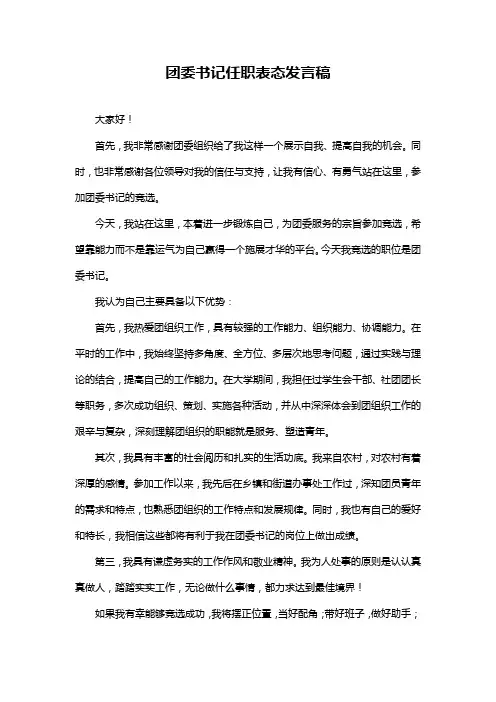 团委书记任职表态发言稿

大家好！

首先，我非常感谢团委组织给了我这样一个展示自我、提高自我的机会。同时，也非常感谢各位领导对我的信任与支持，让我有信心、有勇气站在这里，参加团委书记的竞选。

今天，我站在这里，本着进一步锻炼自己，为团委服务的宗旨参加竞选，希望靠能力而不是靠运气为自己赢得一个施展才华的平台。今天我竞选的职位是团委书记。

我认为自己主要具备以下优势：

首先，我热爱团组织工作，具有较强的工作能力、组织能力、协调能力。在平时的工作中，我始终坚持多角度、全方位、多层次地思考问题，通过实践与理论的结合，提高自己的工作能力。在大学期间，我担任过学生会干部、社团团长等职务，多次成功组织、策划、实施各种活动，并从中深深体会到团组织工作的艰辛与复杂，深刻理解团组织的职能就是服务、塑造青年。

其次，我具有丰富的社会阅历和扎实的生活功底。我来自农村，对农村有着深厚的感情。参加工作以来，我先后在乡镇和街道办事处工作过，深知团员青年的需求和特点，也熟悉团组织的工作特点和发展规律。同时，我也有自己的爱好和特长，我相信这些都将有利于我在团委书记的岗位上做出成绩。

第三，我具有谦虚务实的工作作风和敬业精神。我为人处事的原则是认认真真做人，踏踏实实工作，无论做什么事情，都力求达到最佳境界！

如果我有幸能够竞选成功，我将摆正位置，当好配角；带好班子，做好助手；